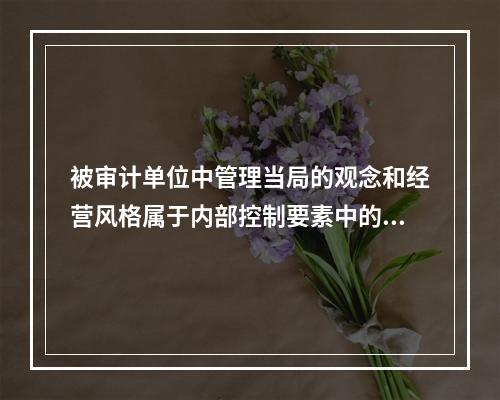 被审计单位中管理当局的观念和经营风格属于内部控制要素中的...